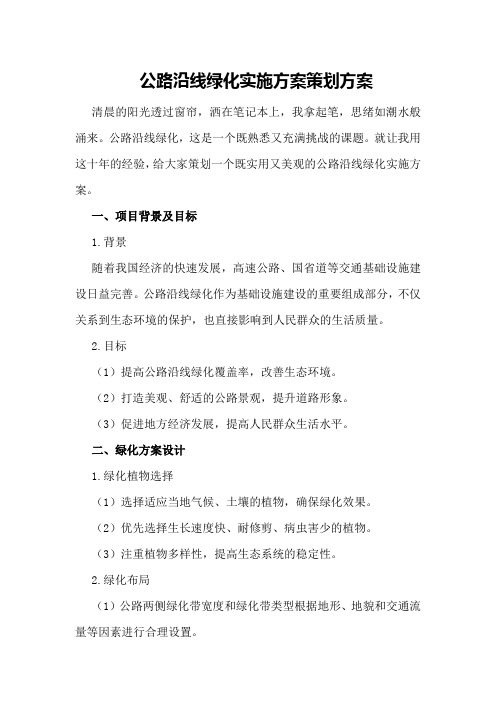 公路沿线绿化实施方案策划方案

清晨的阳光透过窗帘，洒在笔记本上，我拿起笔，思绪如潮水般涌来。公路沿线绿化，这是一个既熟悉又充满挑战的课题。就让我用这十年的经验，给大家策划一个既实用又美观的公路沿线绿化实施方案。

一、项目背景及目标

1.背景

随着我国经济的快速发展，高速公路、国省道等交通基础设施建设日益完善。公路沿线绿化作为基础设施建设的重要组成部分，不仅关系到生态环境的保护，也直接影响到人民群众的生活质量。

2.目标

（1）提高公路沿线绿化覆盖率，改善生态环境。

（2）打造美观、舒适的公路景观，提升道路形象。

（3）促进地方经济发展，提高人民群众生活水平。

二、绿化方案设计

1.绿化植物选择

（1）选择适应当地气候、土壤的植物，确保绿化效果。

（2）优先选择生长速度快、耐修剪、病虫害少的植物。

（3）注重植物多样性，提高生态系统的稳定性。

2.绿化布局

（1）公路两侧绿化带宽度和绿化带类型根据地形、地貌和交通流量等因素进行合理设置。